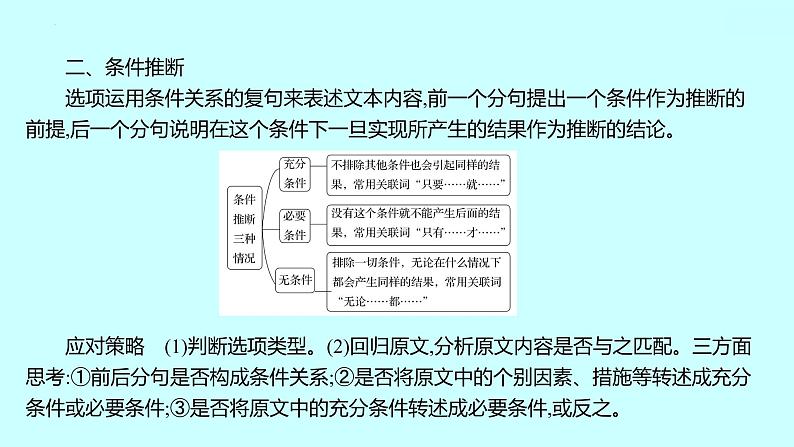 二、条件推断

选项运用条件关系的复句来表述文本内容,前一个分句提出一个条件作为推断的前提,后一个分句说明在这个条件下一旦实现所产生的结果作为推断的结论。

条件推断三种情况

充分条件

不排除其他条件也会引起同样的结果,常用关联词“只要……就……”

必要条件

没有这个条件就不能产生后面的结果,常用关联词“只有……才……”

无条件

排除一切条件,无论在什么情况下都会产生同样的结果,常用关联词“无论……都……”

应对策略 (1)判断选项类型。(2)回归原文,分析原文内容是否与之匹配。三方面思考:①前后分句是否构成条件关系;②是否将原文中的个别因素、措施等转述成充分条件或必要条件;③是否将原文中的充分条件转述成必要条件,或反之。